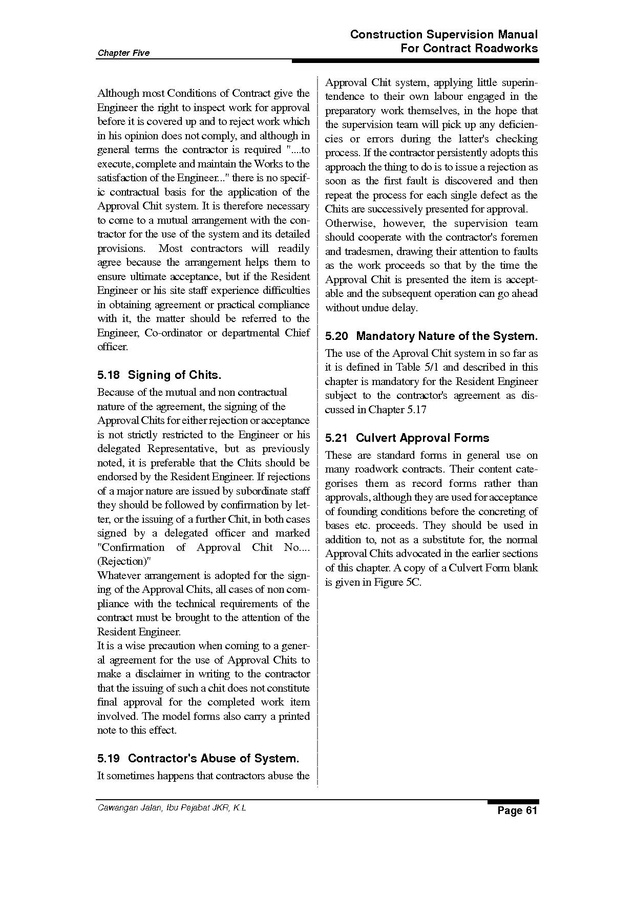 Chapter Five

Construction Supervision Manual
For Contract Roadworks

Although most Conditions of Contract give the Engineer the right to inspect work for approval before it is covered up and to reject work which in his opinion does not comply, and although in general terms the contractor is required "....to execute, complete and maintain the Works to the satisfaction of the Engineer..." there is no specific contractual basis for the application of the Approval Chit system. It is therefore necessary to come to a mutual arrangement with the contractor for the use of the system and its detailed provisions. Most contractors will readily agree because the arrangement helps them to ensure ultimate acceptance, but if the Resident Engineer or his site staff experience difficulties in obtaining agreement or practical compliance with it, the matter should be referred to the Engineer, Co-ordinator or departmental Chief officer.

5.18 Signing of Chits.

Because of the mutual and non contractual nature of the agreement, the signing of the Approval Chits for either rejection or acceptance is not strictly restricted to the Engineer or his delegated Representative, but as previously noted, it is preferable that the Chits should be endorsed by the Resident Engineer. If rejections of a major nature are issued by subordinate staff they should be followed by confirmation by letter, or the issuing of a further Chit, in both cases signed by a delegated officer and marked "Confirmation of Approval Chit No.... (Rejection)"
Whatever arrangement is adopted for the signing of the Approval Chits, all cases of non compliance with the technical requirements of the contract must be brought to the attention of the Resident Engineer.
It is a wise precaution when coming to a general agreement for the use of Approval Chits to make a disclaimer in writing to the contractor that the issuing of such a chit does not constitute final approval for the completed work item involved. The model forms also carry a printed note to this effect.

5.19 Contractor's Abuse of System.

It sometimes happens that contractors abuse the Approval Chit system, applying little superintendence to their own labour engaged in the preparatory work themselves, in the hope that the supervision team will pick up any deficiencies or errors during the latter's checking process. If the contractor persistently adopts this approach the thing to do is to issue a rejection as soon as the first fault is discovered and then repeat the process for each single defect as the Chits are successively presented for approval.
Otherwise, however, the supervision team should cooperate with the contractor's foremen and tradesmen, drawing their attention to faults as the work proceeds so that by the time the Approval Chit is presented the item is acceptable and the subsequent operation can go ahead without undue delay.

5.20 Mandatory Nature of the System.

The use of the Aproval Chit system in so far as it is defined in Table 5/1 and described in this chapter is mandatory for the Resident Engineer subject to the contractor's agreement as discussed in Chapter 5.17

5.21 Culvert Approval Forms

These are standard forms in general use on many roadwork contracts. Their content categorises them as record forms rather than approvals, although they are used for acceptance of founding conditions before the concreting of bases etc. proceeds. They should be used in addition to, not as a substitute for, the normal Approval Chits advocated in the earlier sections of this chapter. A copy of a Culvert Form blank is given in Figure 5C.

Cawangan Jalan, Ibu Pejabat JKR, K.L

Page 61